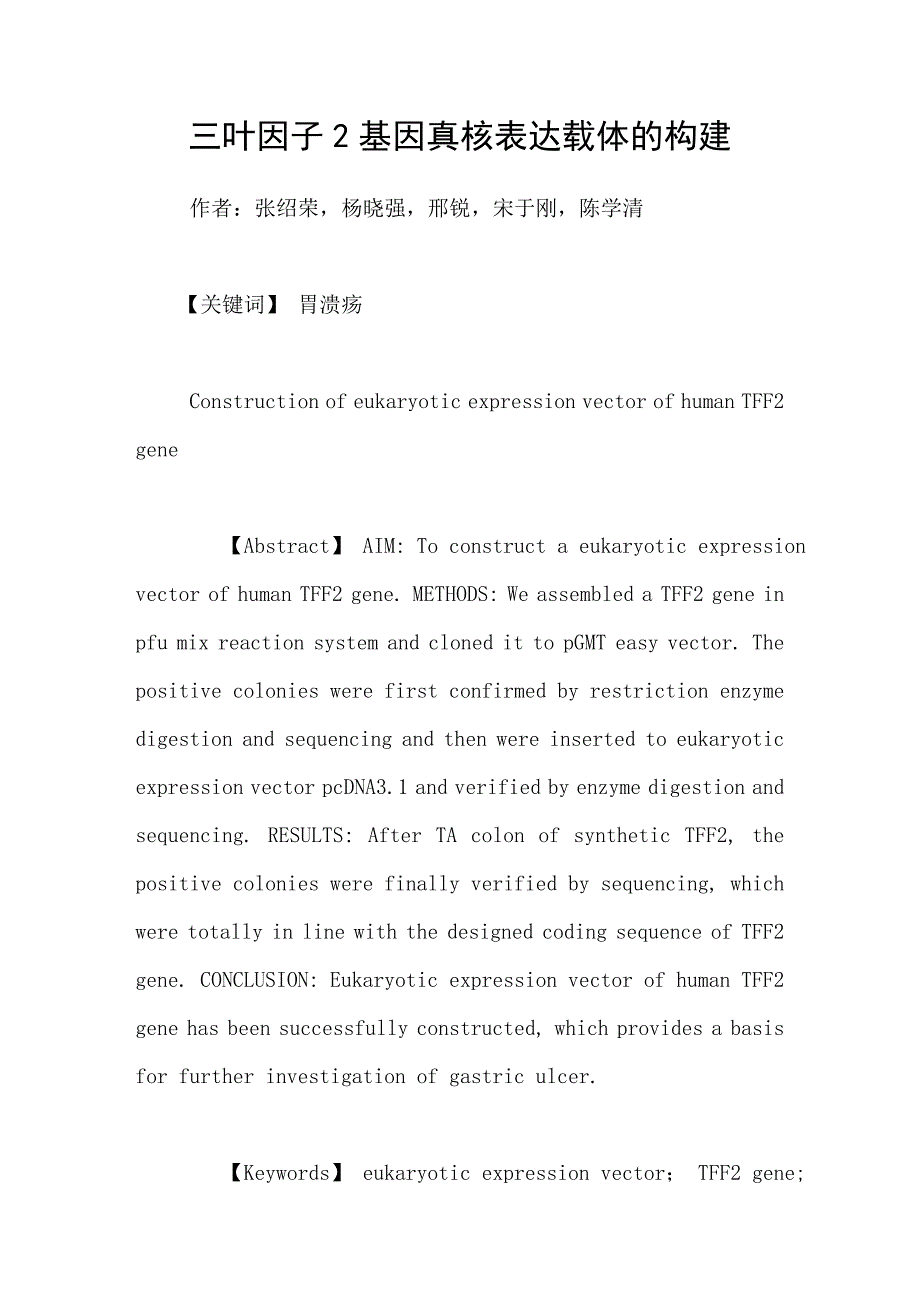 三叶因子 2 基因真核表达载体的构建

作者：张绍荣，杨晓强，邢锐，宋于刚，陈学清

【关键词】 胃溃疡

Construction of eukaryotic expression vector of human TFF2 gene

【Abstract】 AIM: To construct a eukaryotic expression vector of human TFF2 gene. METHODS: We assembled a TFF2 gene in pfu mix reaction system and cloned it to pGMT easy vector. The positive colonies were first confirmed by restriction enzyme digestion and sequencing and then were inserted to eukaryotic expression vector pcDNA3.1 and verified by enzyme digestion and sequencing. RESULTS: After TA colon of synthetic TFF2, the positive colonies were finally verified by sequencing, which were totally in line with the designed coding sequence of TFF2 gene. CONCLUSION: Eukaryotic expression vector of human TFF2 gene has been successfully constructed, which provides a basis for further investigation of gastric ulcer.

【Keywords】 eukaryotic expression vector; TFF2 gene;